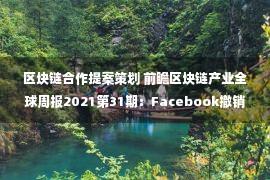 区块链合作提案策划 前瞻区块链产业全球周报2021第31期：Facebook撤销